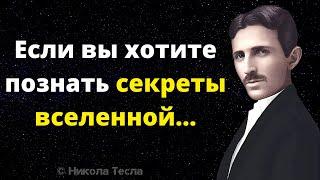 Если вы хотите познать секреты вселенной...

© Никола Тесла